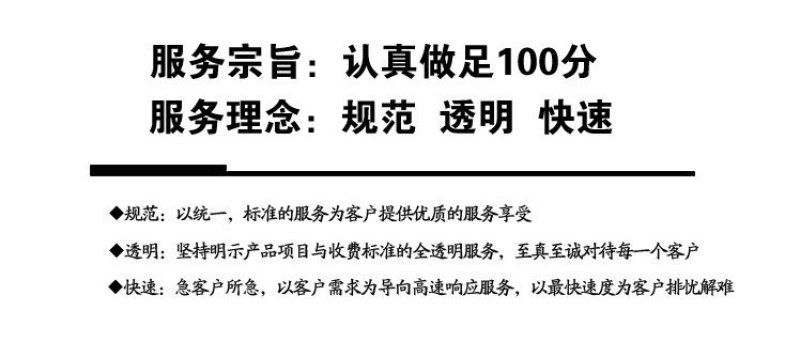 服务宗旨：认真做足100分
服务理念：规范 透明 快速

◆规范：以统一，标准的服务为客户提供优质的服务享受

◆透明：坚持明示产品项目与收费标准的全透明服务，至真至诚对待每一个客户

◆快速：急客户所急，以客户需求为导向高速响应服务，以最快速度为客户排忧解难